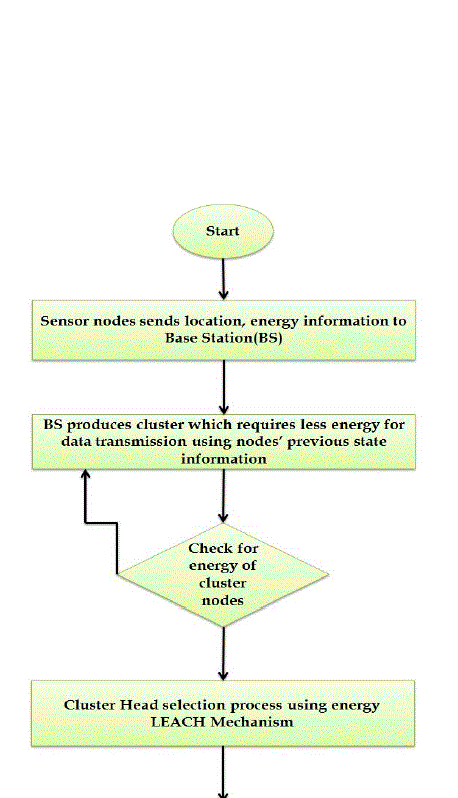 Start

Sensor nodes sends location, energy information to Base Station(BS)

BS produces cluster which requires less energy for data transmission using nodes' previous state information

Check for energy of cluster nodes

Cluster Head selection process using energy LEACH Mechanism